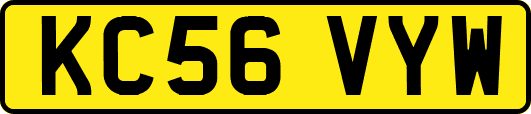 KC56 VYW